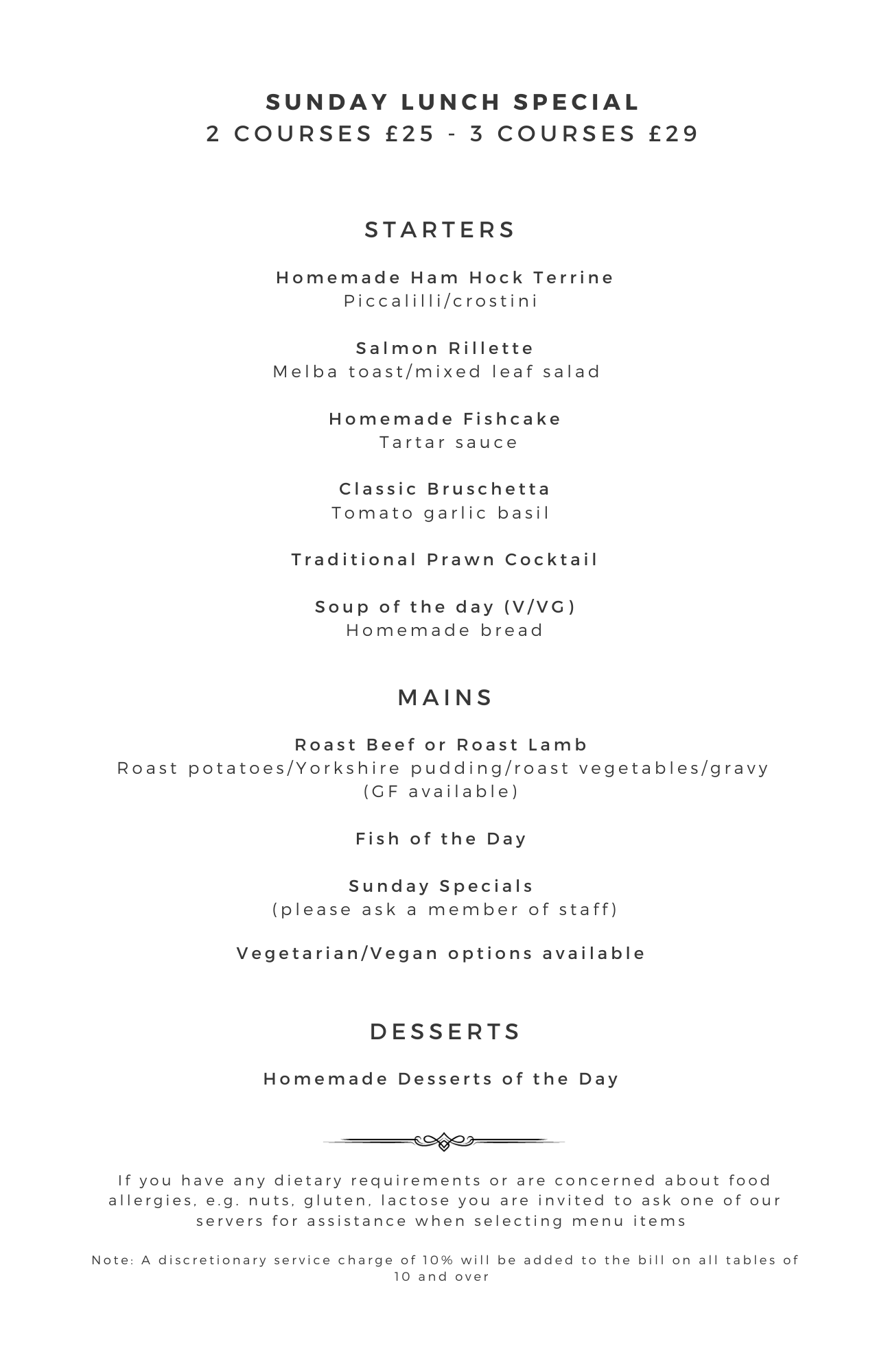 SUNDAY LUNCH SPECIAL
2 COURSES £25 - 3 COURSES £29

STARTERS

Homemade Ham Hock Terrine
Piccalilli/crostini

Salmon Rillette
Melba toast/mixed leaf salad

Homemade Fishcake
Tartar sauce

Classic Bruschetta
Tomato garlic basil

Traditional Prawn Cocktail

Soup of the day (V/VG)
Homemade bread

MAINS

Roast Beef or Roast Lamb
Roast potatoes/Yorkshire pudding/roast vegetables/gravy
(GF available)

Fish of the Day

Sunday Specials
(please ask a member of staff)

Vegetarian/Vegan options available

DESSERTS

Homemade Desserts of the Day

If you have any dietary requirements or are concerned about food allergies, e.g. nuts, gluten, lactose you are invited to ask one of our servers for assistance when selecting menu items

Note: A discretionary service charge of 10% will be added to the bill on all tables of 10 and over